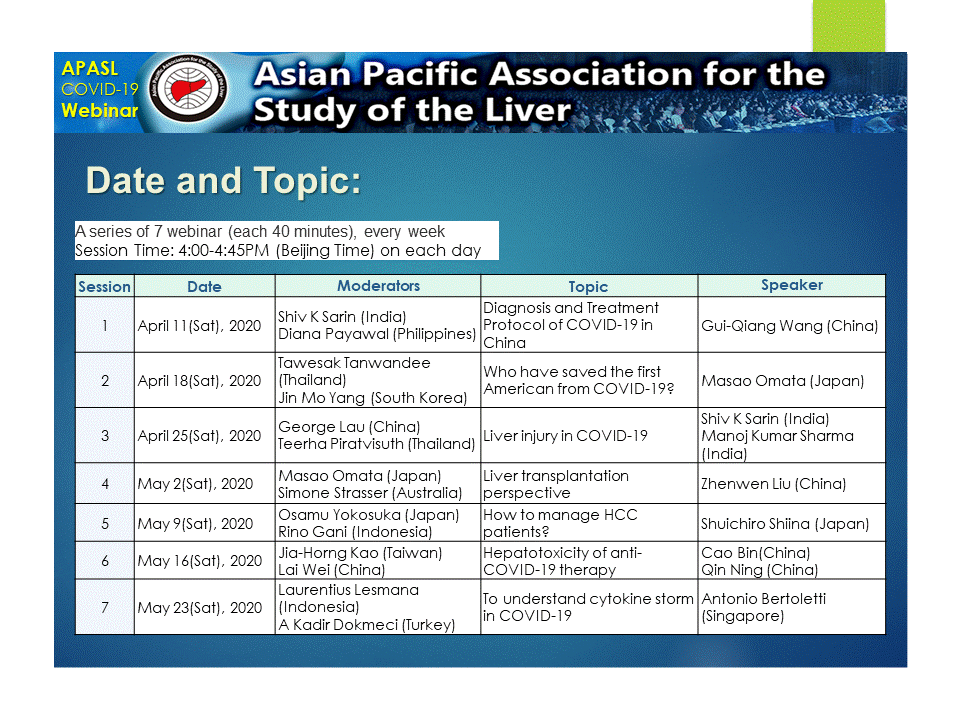 APASL
COVID-19
Webinar

Asian Pacific Association for the Study of the Liver

Date and Topic:

A series of 7 webinar (each 40 minutes), every week
Session Time: 4:00-4:45PM (Beijing Time) on each day

| Session | Date | Moderators | Topic | Speaker |
|---|---|---|---|---|
| 1 | April 11(Sat), 2020 | Shiv K Sarin (India) Diana Payawal (Philippines) | Diagnosis and Treatment Protocol of COVID-19 in China | Gui-Qiang Wang (China) |
| 2 | April 18(Sat), 2020 | Tawesak Tanwandee (Thailand) Jin Mo Yang (South Korea) | Who have saved the first American from COVID-19? | Masao Omata (Japan) |
| 3 | April 25(Sat), 2020 | George Lau (China) Teerha Piratvisuth (Thailand) | Liver injury in COVID-19 | Shiv K Sarin (India) Manoj Kumar Sharma (India) |
| 4 | May 2(Sat), 2020 | Masao Omata (Japan) Simone Strasser (Australia) | Liver transplantation perspective | Zhenwen Liu (China) |
| 5 | May 9(Sat), 2020 | Osamu Yokosuka (Japan) Rino Gani (Indonesia) | How to manage HCC patients? | Shuichiro Shiina (Japan) |
| 6 | May 16(Sat), 2020 | Jia-Horng Kao (Taiwan) Lai Wei (China) | Hepatotoxicity of anti-COVID-19 therapy | Cao Bin(China) Qin Ning (China) |
| 7 | May 23(Sat), 2020 | Laurentius Lesmana (Indonesia) A Kadir Dokmeci (Turkey) | To understand cytokine storm in COVID-19 | Antonio Bertoletti (Singapore) |